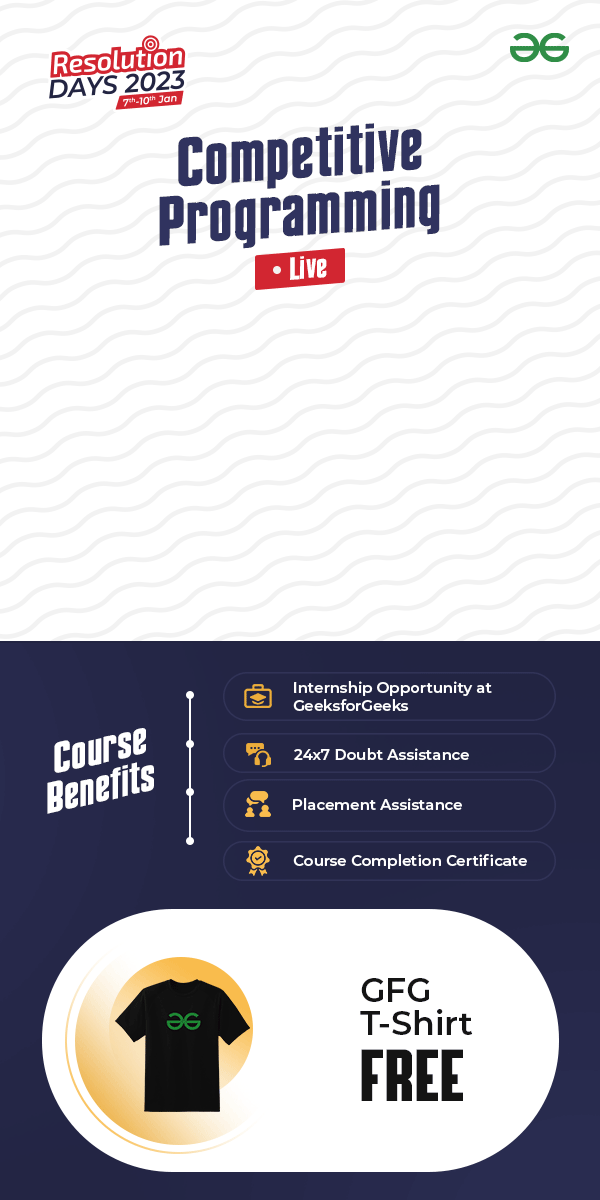 Resolution DAYS 2023
7th-10th Jan

Competitive Programming

• Live

Course Benefits

Internship Opportunity at GeeksforGeeks

24x7 Doubt Assistance

Placement Assistance

Course Completion Certificate

GFG
T-Shirt
FREE